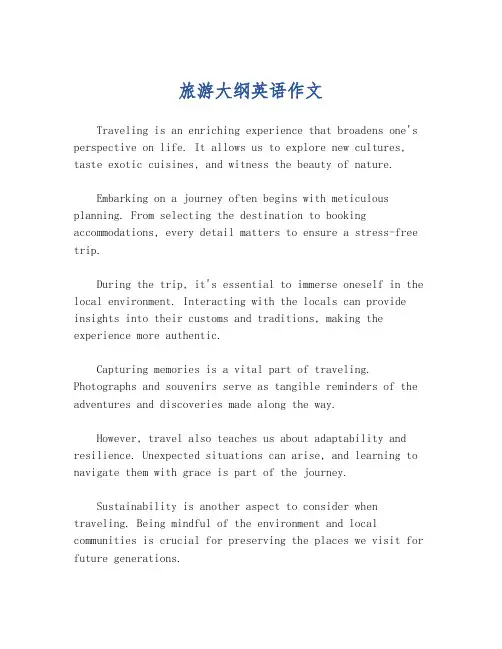 旅游大纲英语作文

Traveling is an enriching experience that broadens one's perspective on life. It allows us to explore new cultures, taste exotic cuisines, and witness the beauty of nature.

Embarking on a journey often begins with meticulous planning. From selecting the destination to booking accommodations, every detail matters to ensure a stress-free trip.

During the trip, it's essential to immerse oneself in the local environment. Interacting with the locals can provide insights into their customs and traditions, making the experience more authentic.

Capturing memories is a vital part of traveling. Photographs and souvenirs serve as tangible reminders of the adventures and discoveries made along the way.

However, travel also teaches us about adaptability and resilience. Unexpected situations can arise, and learning to navigate them with grace is part of the journey.

Sustainability is another aspect to consider when traveling. Being mindful of the environment and local communities is crucial for preserving the places we visit for future generations.